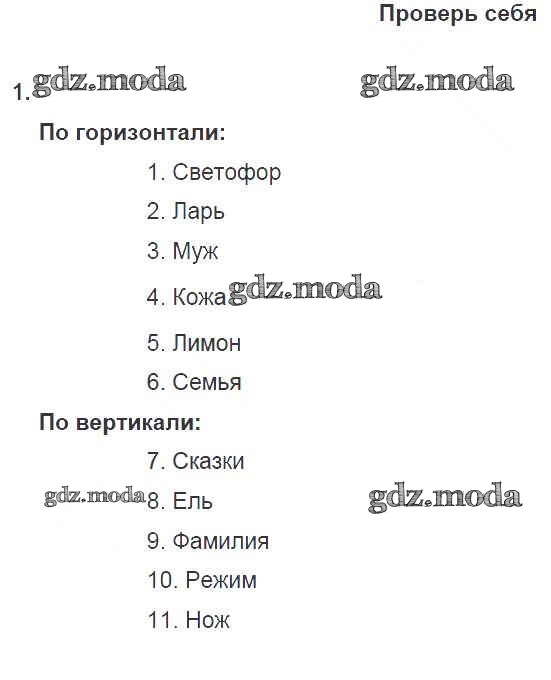 Проверь себя

1. gdz.moda gdz.moda

По горизонтали:

1. Светофор

2. Ларь

3. Муж

4. Кожа gdz.moda

5. Лимон

6. Семья

По вертикали:

7. Сказки

gdz.moda 8. Ель gdz.moda

9. Фамилия

10. Режим

11. Нож